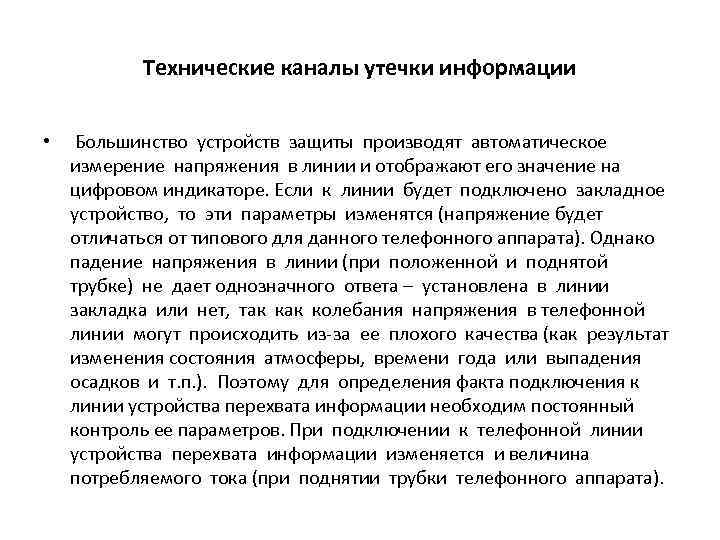 Технические каналы утечки информации

• Большинство устройств защиты производят автоматическое измерение напряжения в линии и отображают его значение на цифровом индикаторе. Если к линии будет подключено закладное устройство, то эти параметры изменятся (напряжение будет отличаться от типового для данного телефонного аппарата). Однако падение напряжения в линии (при положенной и поднятой трубке) не дает однозначного ответа – установлена в линии закладка или нет, так как колебания напряжения в телефонной линии могут происходить из-за ее плохого качества (как результат изменения состояния атмосферы, времени года или выпадения осадков и т.п.). Поэтому для определения факта подключения к линии устройства перехвата информации необходим постоянный контроль ее параметров. При подключении к телефонной линии устройства перехвата информации изменяется и величина потребляемого тока (при поднятии трубки телефонного аппарата).